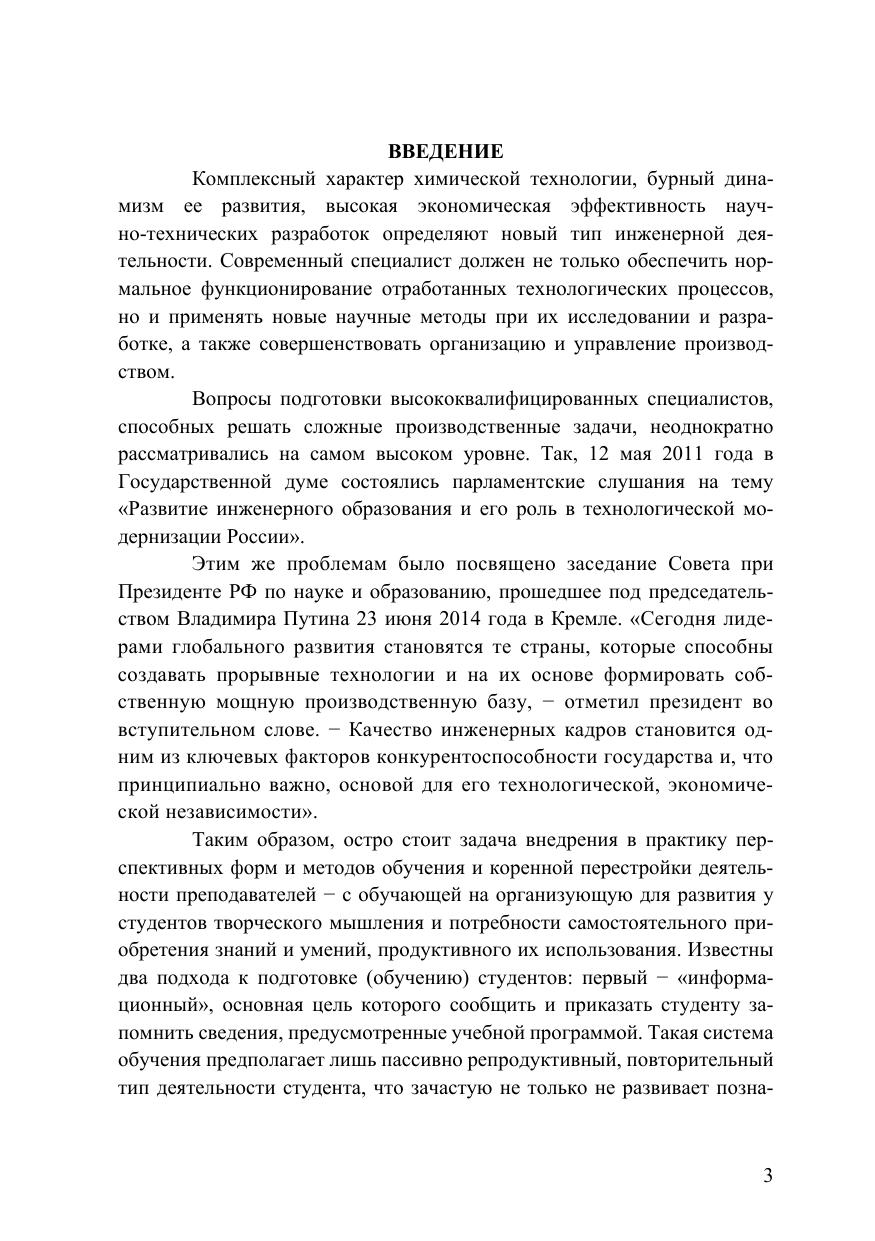 ВВЕДЕНИЕ

Комплексный характер химической технологии, бурный динамизм ее развития, высокая экономическая эффективность научно-технических разработок определяют новый тип инженерной деятельности. Современный специалист должен не только обеспечить нормальное функционирование отработанных технологических процессов, но и применять новые научные методы при их исследовании и разработке, а также совершенствовать организацию и управление производством.

Вопросы подготовки высококвалифицированных специалистов, способных решать сложные производственные задачи, неоднократно рассматривались на самом высоком уровне. Так, 12 мая 2011 года в Государственной думе состоялись парламентские слушания на тему «Развитие инженерного образования и его роль в технологической модернизации России».

Этим же проблемам было посвящено заседание Совета при Президенте РФ по науке и образованию, прошедшее под председательством Владимира Путина 23 июня 2014 года в Кремле. «Сегодня лидерами глобального развития становятся те страны, которые способны создавать прорывные технологии и на их основе формировать собственную мощную производственную базу, − отметил президент во вступительном слове. − Качество инженерных кадров становится одним из ключевых факторов конкурентоспособности государства и, что принципиально важно, основой для его технологической, экономической независимости».

Таким образом, остро стоит задача внедрения в практику перспективных форм и методов обучения и коренной перестройки деятельности преподавателей − с обучающей на организующую для развития у студентов творческого мышления и потребности самостоятельного приобретения знаний и умений, продуктивного их использования. Известны два подхода к подготовке (обучению) студентов: первый − «информационный», основная цель которого сообщить и приказать студенту запомнить сведения, предусмотренные учебной программой. Такая система обучения предполагает лишь пассивно репродуктивный, повторительный тип деятельности студента, что зачастую не только не развивает позна-

3